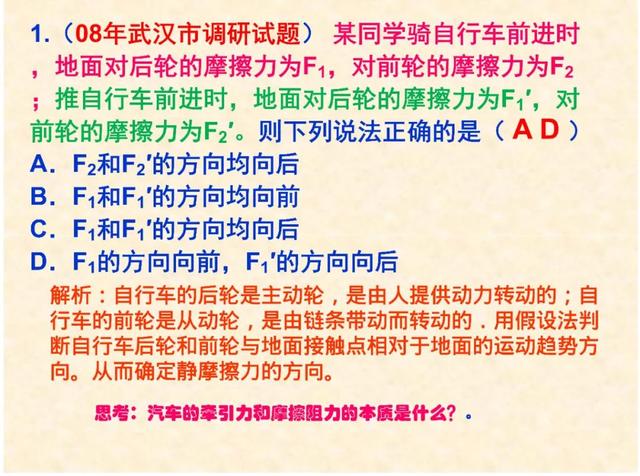 1.（08年武汉市调研试题） 某同学骑自行车前进时，地面对后轮的摩擦力为$F_1$，对前轮的摩擦力为$F_2$；推自行车前进时，地面对后轮的摩擦力为$F_1'$，对前轮的摩擦力为$F_2'$。则下列说法正确的是（ A D ）

A．$F_2$和$F_2'$的方向均向后

B．$F_1$和$F_1'$的方向均向前

C．$F_1$和$F_1'$的方向均向后

D．$F_1$的方向向前，$F_1'$的方向向后

解析：自行车的后轮是主动轮，是由人提供动力转动的；自行车的前轮是从动轮，是由链条带动而转动的．用假设法判断自行车后轮和前轮与地面接触点相对于地面的运动趋势方向。从而确定静摩擦力的方向。

思考：汽车的牵引力和摩擦阻力的本质是什么？．